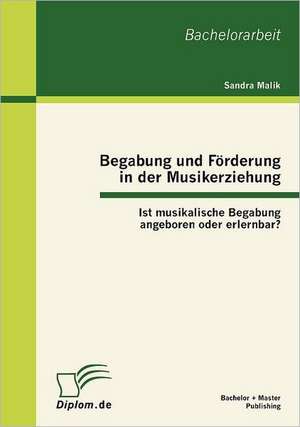 Bachelorarbeit

Sandra Malik

Begabung und Förderung in der Musikerziehung

Ist musikalische Begabung angeboren oder erlernbar?

Diplom.de

Bachelor + Master Publishing